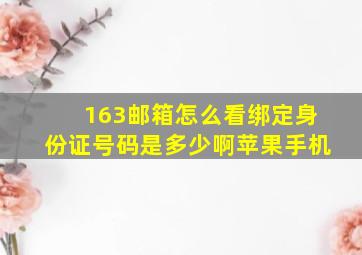 163邮箱怎么看绑定身份证号码是多少啊苹果手机